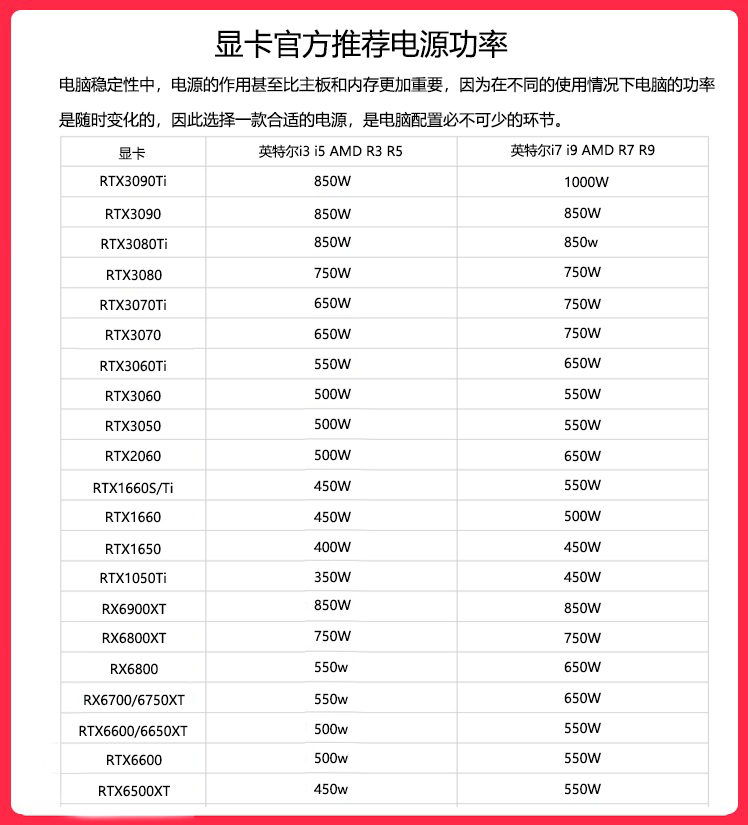 显卡官方推荐电源功率

电脑稳定性中，电源的作用甚至比主板和内存更加重要，因为在不同的使用情况下电脑的功率是随时变化的，因此选择一款合适的电源，是电脑配置必不可少的环节。

| 显卡 | 英特尔i3 i5 AMD R3 R5 | 英特尔i7 i9 AMD R7 R9 |
|---|---|---|
| RTX3090Ti | 850W | 1000W |
| RTX3090 | 850W | 850W |
| RTX3080Ti | 850W | 850w |
| RTX3080 | 750W | 750W |
| RTX3070Ti | 650W | 750W |
| RTX3070 | 650W | 750W |
| RTX3060Ti | 550W | 650W |
| RTX3060 | 500W | 550W |
| RTX3050 | 500W | 550W |
| RTX2060 | 500W | 650W |
| RTX1660S/Ti | 450W | 550W |
| RTX1660 | 450W | 500W |
| RTX1650 | 400W | 450W |
| RTX1050Ti | 350W | 450W |
| RX6900XT | 850W | 850W |
| RX6800XT | 750W | 750W |
| RX6800 | 550w | 650W |
| RX6700/6750XT | 550w | 650W |
| RTX6600/6650XT | 500w | 550W |
| RTX6600 | 500w | 550W |
| RTX6500XT | 450w | 550W |